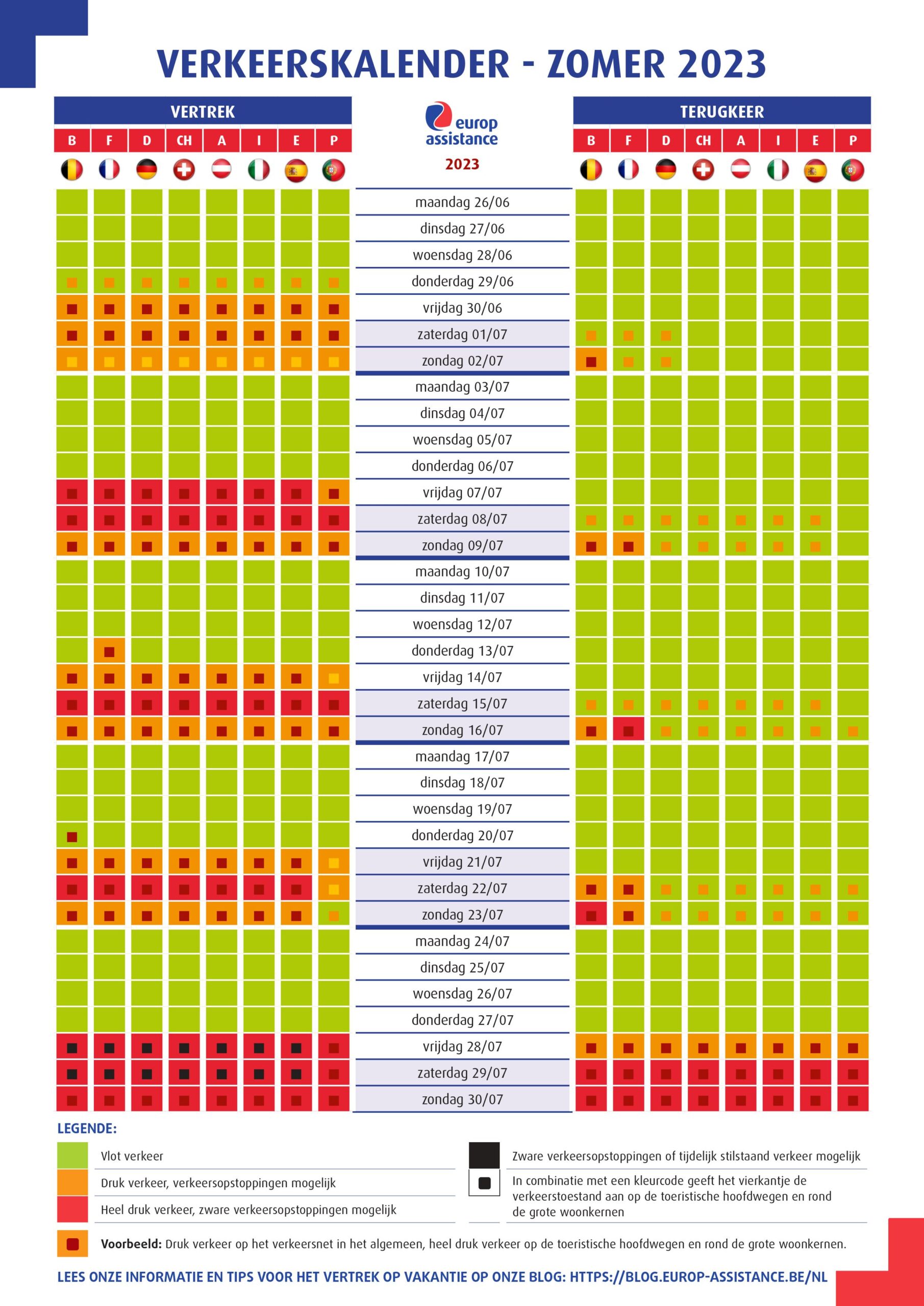 VERKEERSKALENDER - ZOMER 2023

VERTREK

B F D CH A I E P

europ assistance

2023

TERUGKEER

B F D CH A I E P

maandag 26/06
dinsdag 27/06
woensdag 28/06
donderdag 29/06
vrijdag 30/06
zaterdag 01/07
zondag 02/07
maandag 03/07
dinsdag 04/07
woensdag 05/07
donderdag 06/07
vrijdag 07/07
zaterdag 08/07
zondag 09/07
maandag 10/07
dinsdag 11/07
woensdag 12/07
donderdag 13/07
vrijdag 14/07
zaterdag 15/07
zondag 16/07
maandag 17/07
dinsdag 18/07
woensdag 19/07
donderdag 20/07
vrijdag 21/07
zaterdag 22/07
zondag 23/07
maandag 24/07
dinsdag 25/07
woensdag 26/07
donderdag 27/07
vrijdag 28/07
zaterdag 29/07
zondag 30/07

LEGENDE:

Vlot verkeer

Druk verkeer, verkeersopstoppingen mogelijk

Heel druk verkeer, zware verkeersopstoppingen mogelijk

Zware verkeersopstoppingen of tijdelijk stilstaand verkeer mogelijk

In combinatie met een kleurcode geeft het vierkantje de verkeerstoestand aan op de toeristische hoofdwegen en rond de grote woonkernen

Voorbeeld: Druk verkeer op het verkeersnet in het algemeen, heel druk verkeer op de toeristische hoofdwegen en rond de grote woonkernen.

LEES ONZE INFORMATIE EN TIPS VOOR HET VERTREK OP VAKANTIE OP ONZE BLOG: HTTPS://BLOG.EUROP-ASSISTANCE.BE/NL